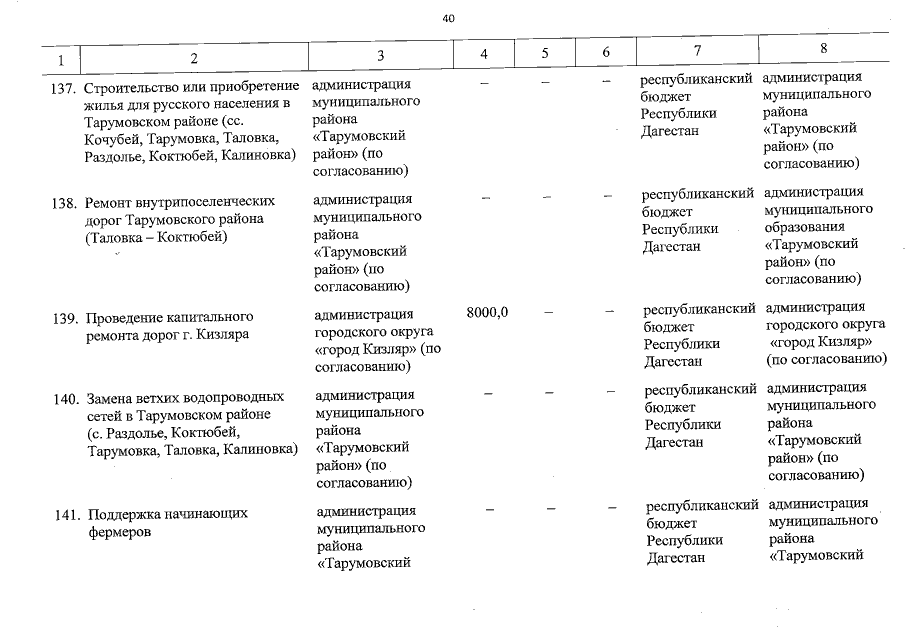 40

| 1 | 2 | 3 | 4 | 5 | 6 | 7 | 8 |
|---|---|---|---|---|---|---|---|
| 137. | Строительство или приобретение жилья для русского населения в Тарумовском районе (сс. Кочубей, Тарумовка, Таловка, Раздолье, Коктюбей, Калиновка) | администрация муниципального района «Тарумовский район» (по согласованию) | – | – | – | республиканский бюджет Республики Дагестан | администрация муниципального района «Тарумовский район» (по согласованию) |
| 138. | Ремонт внутрипоселенческих дорог Тарумовского района (Таловка – Коктюбей) | администрация муниципального района «Тарумовский район» (по согласованию) | – | – | – | республиканский бюджет Республики Дагестан | администрация муниципального образования «Тарумовский район» (по согласованию) |
| 139. | Проведение капитального ремонта дорог г. Кизляра | администрация городского округа «город Кизляр» (по согласованию) | 8000,0 | – | – | республиканский бюджет Республики Дагестан | администрация городского округа «город Кизляр» (по согласованию) |
| 140. | Замена ветхих водопроводных сетей в Тарумовском районе (с. Раздолье, Коктюбей, Тарумовка, Таловка, Калиновка) | администрация муниципального района «Тарумовский район» (по согласованию) | – | – | – | республиканский бюджет Республики Дагестан | администрация муниципального района «Тарумовский район» (по согласованию) |
| 141. | Поддержка начинающих фермеров | администрация муниципального района «Тарумовский | – | – | – | республиканский бюджет Республики Дагестан | администрация муниципального района «Тарумовский |